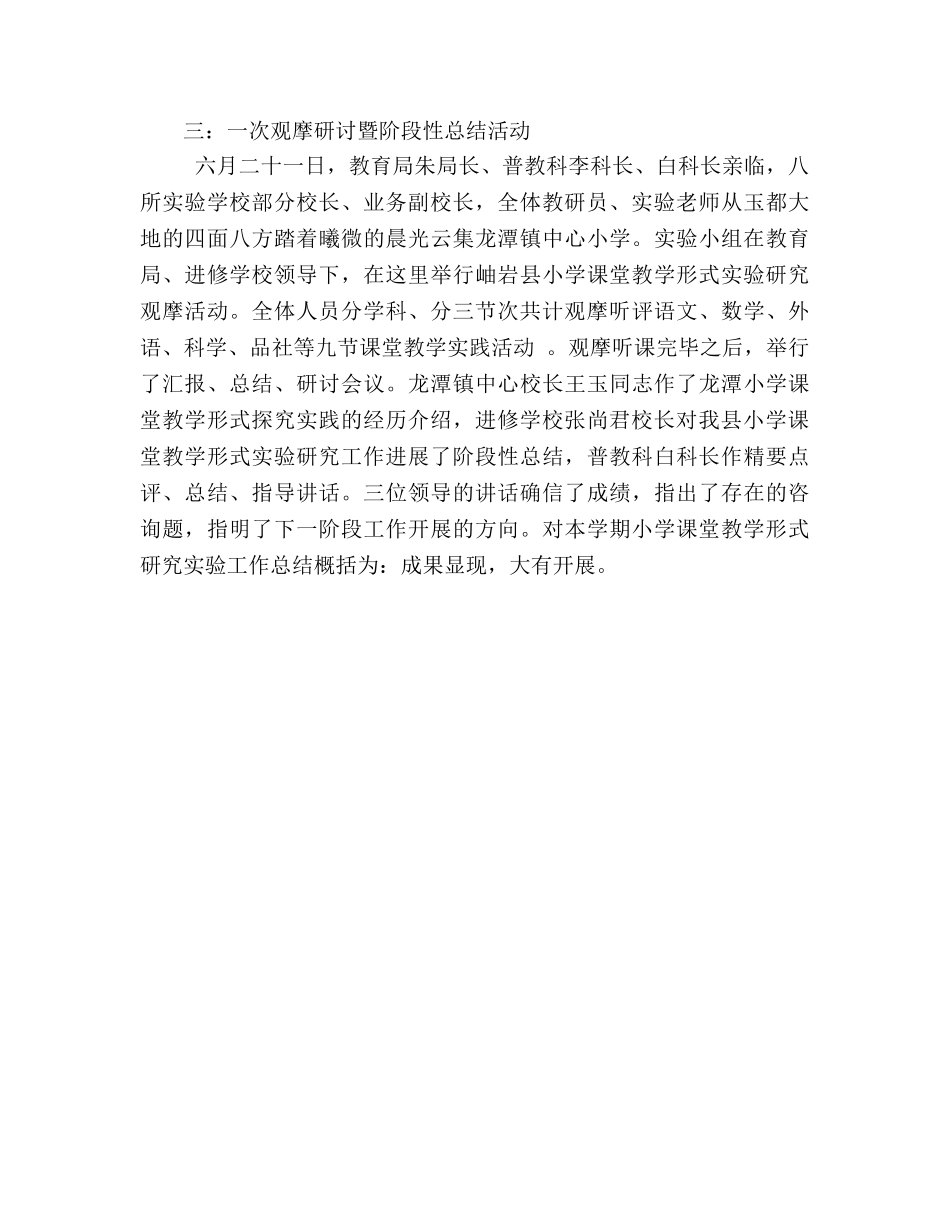 三：一次观摩研讨暨阶段性总结活动

六月二十一日，教育局朱局长、普教科李科长、白科长亲临，八所实验学校部分校长、业务副校长，全体教研员、实验老师从玉都大地的四面八方踏着曦微的晨光云集龙潭镇中心小学。实验小组在教育局、进修学校领导下，在这里举行岫岩县小学课堂教学形式实验研究观摩活动。全体人员分学科、分三节次共计观摩听评语文、数学、外语、科学、品社等九节课堂教学实践活动 。观摩听课完毕之后，举行了汇报、总结、研讨会议。龙潭镇中心校长王玉同志作了龙潭小学课堂教学形式探究实践的经历介绍，进修学校张尚君校长对我县小学课堂教学形式实验研究工作进展了阶段性总结，普教科白科长作精要点评、总结、指导讲话。三位领导的讲话确信了成绩，指出了存在的咨询题，指明了下一阶段工作开展的方向。对本学期小学课堂教学形式研究实验工作总结概括为：成果显现，大有开展。